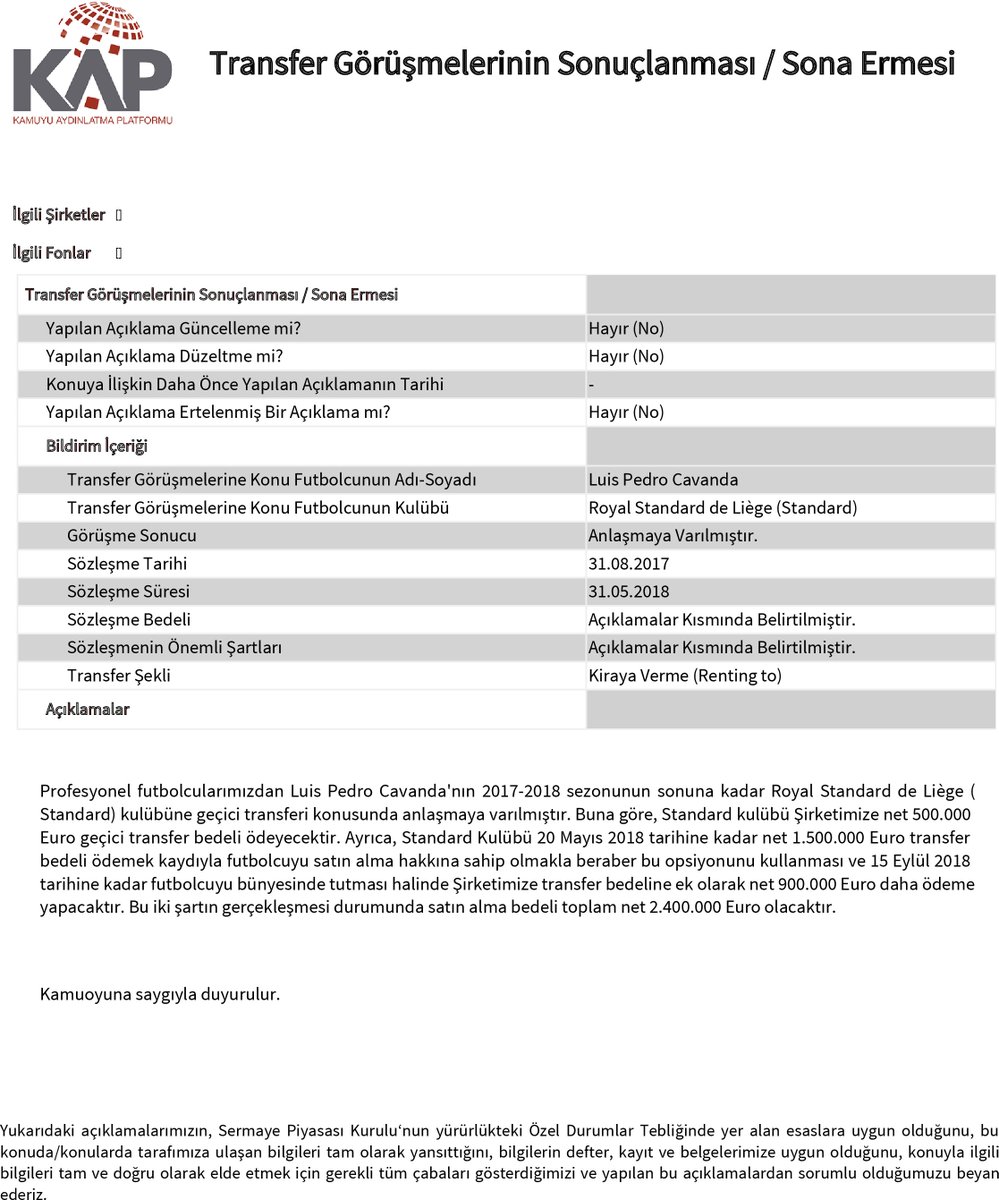 KAP
KAMUYU AYDINLATMA PLATFORMU

Transfer Görüşmelerinin Sonuçlanması / Sona Ermesi

İlgili Şirketler

İlgili Fonlar

| Transfer Görüşmelerinin Sonuçlanması / Sona Ermesi | |
|---|---|
| Yapılan Açıklama Güncelleme mi? | Hayır (No) |
| Yapılan Açıklama Düzeltme mi? | Hayır (No) |
| Konuya İlişkin Daha Önce Yapılan Açıklamanın Tarihi | - |
| Yapılan Açıklama Ertelenmiş Bir Açıklama mı? | Hayır (No) |
| Bildirim İçeriği | |
| Transfer Görüşmelerine Konu Futbolcunun Adı-Soyadı | Luis Pedro Cavanda |
| Transfer Görüşmelerine Konu Futbolcunun Kulübü | Royal Standard de Liège (Standard) |
| Görüşme Sonucu | Anlaşmaya Varılmıştır. |
| Sözleşme Tarihi | 31.08.2017 |
| Sözleşme Süresi | 31.05.2018 |
| Sözleşme Bedeli | Açıklamalar Kısmında Belirtilmiştir. |
| Sözleşmenin Önemli Şartları | Açıklamalar Kısmında Belirtilmiştir. |
| Transfer Şekli | Kiraya Verme (Renting to) |
| Açıklamalar | |

Profesyonel futbolcularımızdan Luis Pedro Cavanda'nın 2017-2018 sezonunun sonuna kadar Royal Standard de Liège ( Standard) kulübüne geçici transferi konusunda anlaşmaya varılmıştır. Buna göre, Standard kulübü Şirketimize net 500.000 Euro geçici transfer bedeli ödeyecektir. Ayrıca, Standard Kulübü 20 Mayıs 2018 tarihine kadar net 1.500.000 Euro transfer bedeli ödemek kaydıyla futbolcuyu satın alma hakkına sahip olmakla beraber bu opsiyonunu kullanması ve 15 Eylül 2018 tarihine kadar futbolcuyu bünyesinde tutması halinde Şirketimize transfer bedeline ek olarak net 900.000 Euro daha ödeme yapacaktır. Bu iki şartın gerçekleşmesi durumunda satın alma bedeli toplam net 2.400.000 Euro olacaktır.

Kamuoyuna saygıyla duyurulur.

Yukarıdaki açıklamalarımızın, Sermaye Piyasası Kurulu'nun yürürlükteki Özel Durumlar Tebliğinde yer alan esaslara uygun olduğunu, bu konuda/konularda tarafımıza ulaşan bilgileri tam olarak yansıttığını, bilgilerin defter, kayıt ve belgelerimize uygun olduğunu, konuyla ilgili bilgileri tam ve doğru olarak elde etmek için gerekli tüm çabaları gösterdiğimizi ve yapılan bu açıklamalardan sorumlu olduğumuzu beyan ederiz.